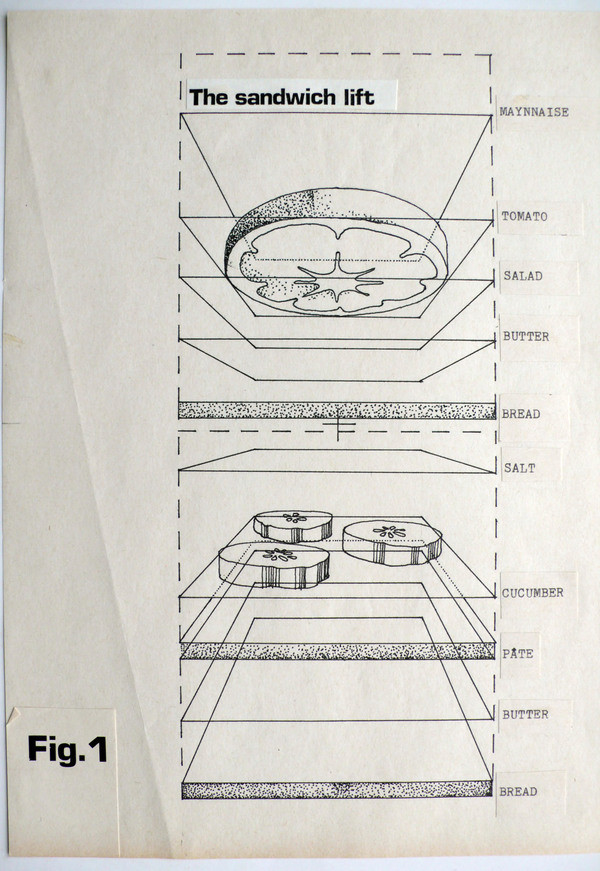 The sandwich lift

MAYNNAISE

TOMATO

SALAD

BUTTER

BREAD

SALT

CUCUMBER

PÂTE

BUTTER

BREAD

Fig.1